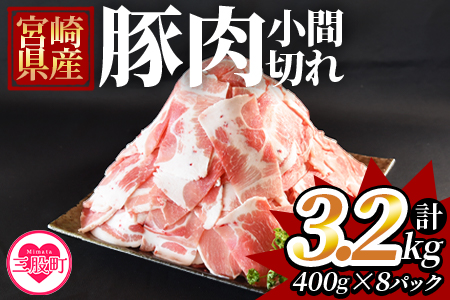 宮崎県産

豚肉

小間切れ

計

3.2kg

400g×8パック

Mimata

三股町